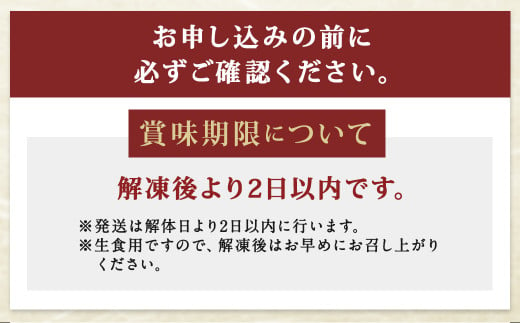 お申し込みの前に
必ずご確認ください。

賞味期限について

解凍後より2日以内です。

※発送は解体日より2日以内に行います。
※生食用ですので、解凍後はお早めにお召し上がりください。